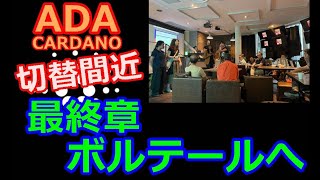 ADA
CARDANO
切替間近
最終章
ボルテールへ